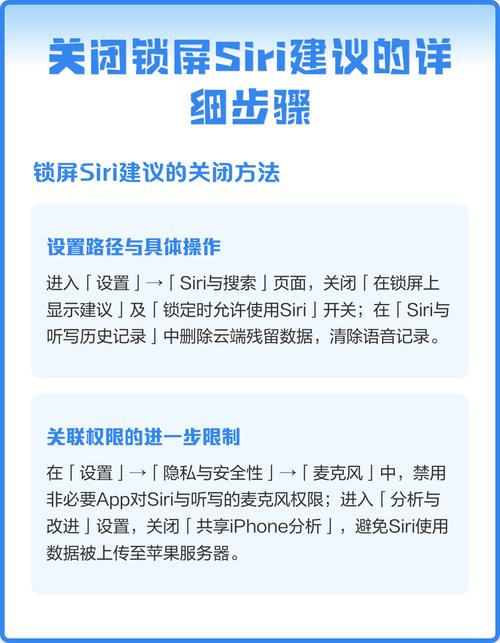 关闭锁屏Siri建议的详细步骤

锁屏Siri建议的关闭方法

设置路径与具体操作

进入「设置」→「Siri与搜索」页面，关闭「在锁屏上显示建议」及「锁定时允许使用Siri」开关；在「Siri与听写历史记录」中删除云端残留数据，清除语音记录。

关联权限的进一步限制

在「设置」→「隐私与安全性」→「麦克风」中，禁用非必要App对Siri与听写的麦克风权限；进入「分析与改进」设置，关闭「共享iPhone分析」，避免Siri使用数据被上传至苹果服务器。